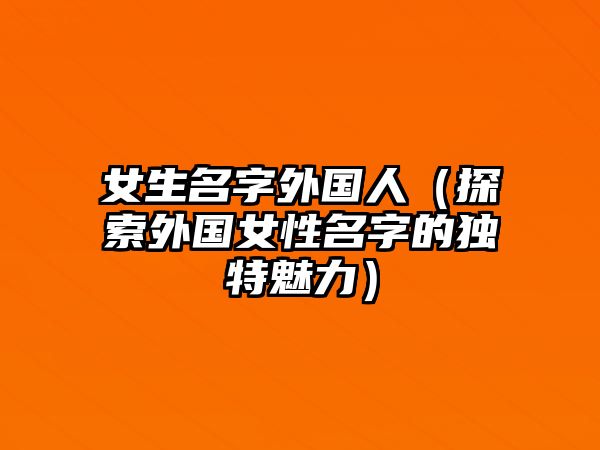 女生名字外国人（探索外国女性名字的独特魅力）